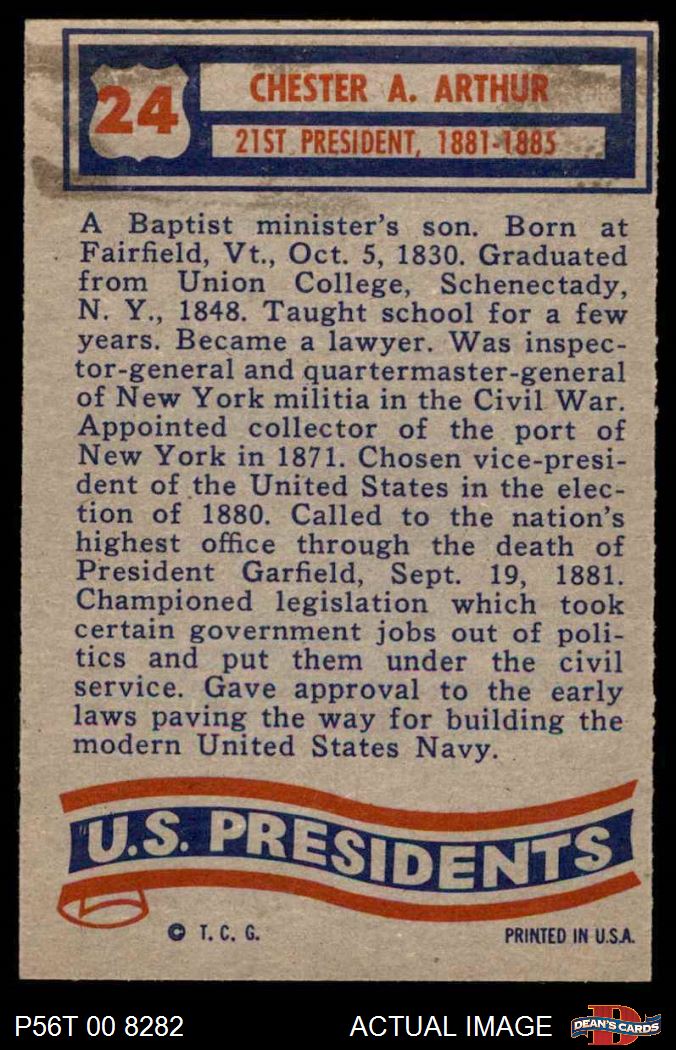 24

CHESTER A. ARTHUR

21ST PRESIDENT, 1881-1885

A Baptist minister's son. Born at Fairfield, Vt., Oct. 5, 1830. Graduated from Union College, Schenectady, N. Y., 1848. Taught school for a few years. Became a lawyer. Was inspector-general and quartermaster-general of New York militia in the Civil War. Appointed collector of the port of New York in 1871. Chosen vice-president of the United States in the election of 1880. Called to the nation's highest office through the death of President Garfield, Sept. 19, 1881. Championed legislation which took certain government jobs out of politics and put them under the civil service. Gave approval to the early laws paving the way for building the modern United States Navy.

U.S. PRESIDENTS

© T. C. G.

PRINTED IN U.S.A.

P56T 00 8282

ACTUAL IMAGE

DEAN'S CARDS